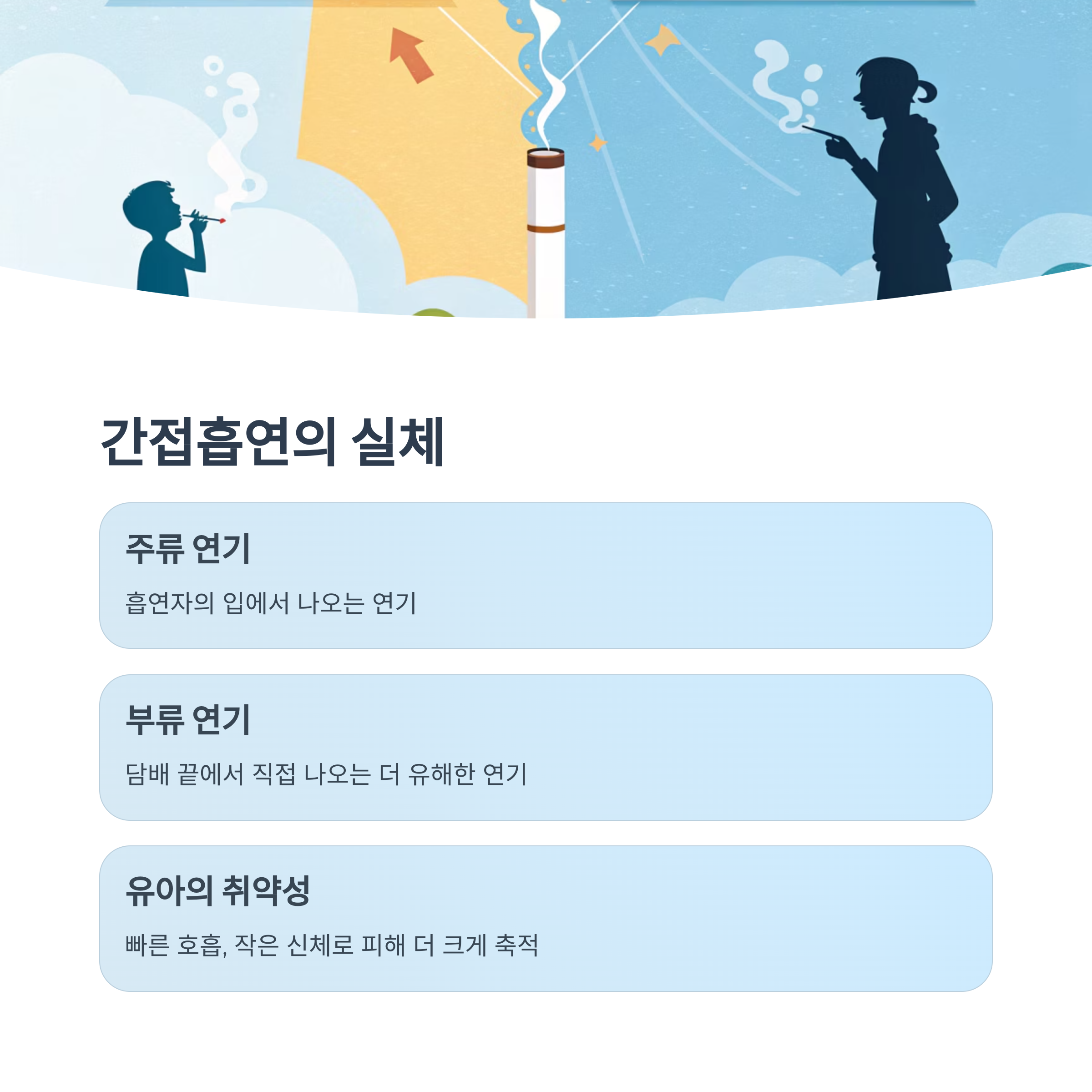 간접흡연의 실체

주류 연기

흡연자의 입에서 나오는 연기

부류 연기

담배 끝에서 직접 나오는 더 유해한 연기

유아의 취약성

빠른 호흡, 작은 신체로 피해 더 크게 축적